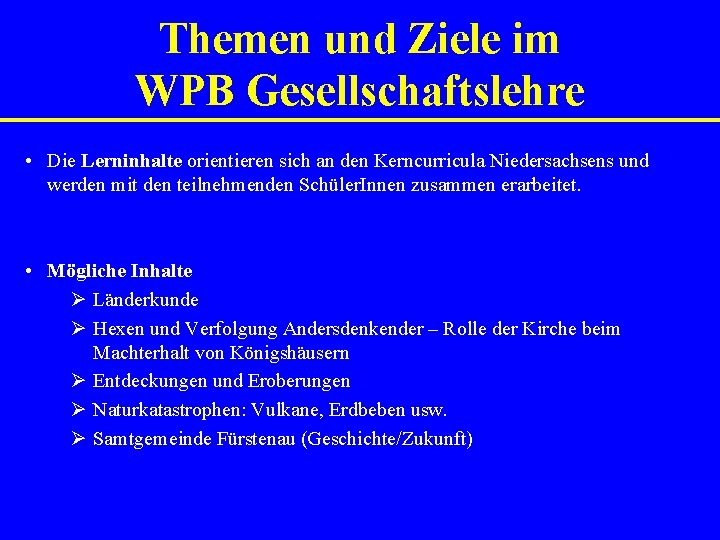 Themen und Ziele im WPB Gesellschaftslehre

• Die Lerninhalte orientieren sich an den Kerncurricula Niedersachsens und werden mit den teilnehmenden SchülerInnen zusammen erarbeitet.

• Mögliche Inhalte
  ➢ Länderkunde
  ➢ Hexen und Verfolgung Andersdenkender – Rolle der Kirche beim Machterhalt von Königshäusern
  ➢ Entdeckungen und Eroberungen
  ➢ Naturkatastrophen: Vulkane, Erdbeben usw.
  ➢ Samtgemeinde Fürstenau (Geschichte/Zukunft)